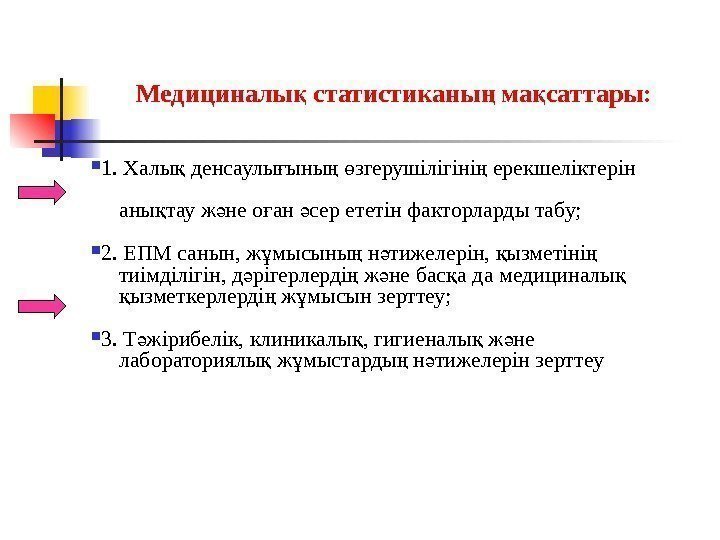 Медициналық статистиканың мақсаттары:

1. Халық денсаулығының өзгерушілігінің ерекшеліктерін анықтау және оған әсер ететін факторларды табу;

2. ЕПМ санын, жұмысының нәтижелерін, қызметінің тиімділігін, дәрігерлердің және басқа да медициналық қызметкерлердің жұмысын зерттеу;

3. Тәжірибелік, клиникалық, гигиеналық және лабораториялық жұмыстардың нәтижелерін зерттеу